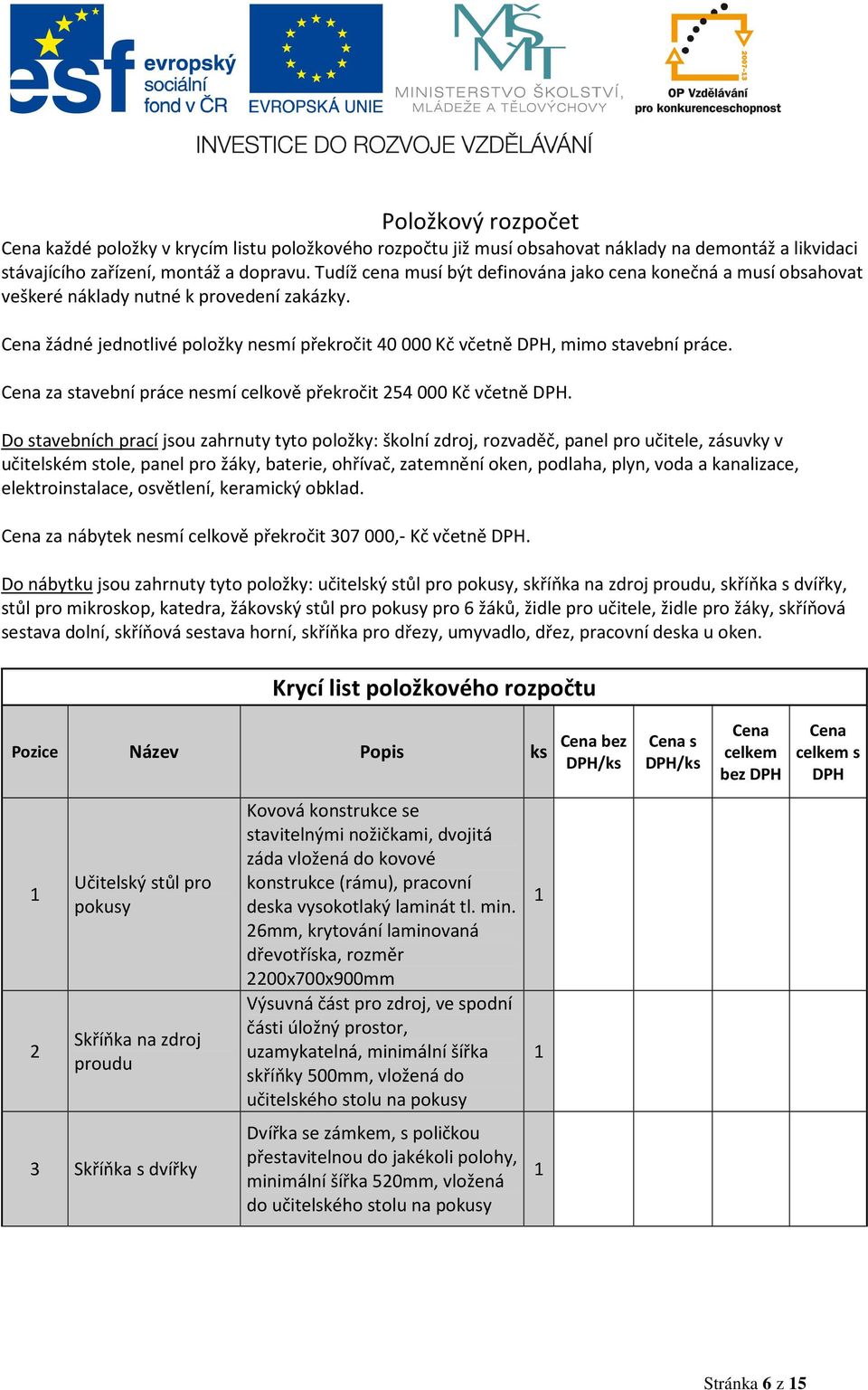 esf evropský sociální fond v ČR

EVROPSKÁ UNIE

MŠMT
MINISTERSTVO ŠKOLSTVÍ, MLÁDEŽE A TĚLOVÝCHOVY

2007-13
OP Vzdělávání pro konkurenceschopnost

INVESTICE DO ROZVOJE VZDĚLÁVÁNÍ

Položkový rozpočet

Cena každé položky v krycím listu položkového rozpočtu již musí obsahovat náklady na demontáž a likvidaci stávajícího zařízení, montáž a dopravu. Tudíž cena musí být definována jako cena konečná a musí obsahovat veškeré náklady nutné k provedení zakázky.

Cena žádné jednotlivé položky nesmí překročit 40 000 Kč včetně DPH, mimo stavební práce.

Cena za stavební práce nesmí celkově překročit 254 000 Kč včetně DPH.

Do stavebních prací jsou zahrnuty tyto položky: školní zdroj, rozvaděč, panel pro učitele, zásuvky v učitelském stole, panel pro žáky, baterie, ohřívač, zatemnění oken, podlaha, plyn, voda a kanalizace, elektroinstalace, osvětlení, keramický obklad.

Cena za nábytek nesmí celkově překročit 307 000,- Kč včetně DPH.

Do nábytku jsou zahrnuty tyto položky: učitelský stůl pro pokusy, skříňka na zdroj proudu, skříňka s dvířky, stůl pro mikroskop, katedra, žákovský stůl pro pokusy pro 6 žáků, židle pro učitele, židle pro žáky, skříňová sestava dolní, skříňová sestava horní, skříňka pro dřezy, umyvadlo, dřez, pracovní deska u oken.

Krycí list položkového rozpočtu

| Pozice | Název | Popis | ks | Cena bez DPH/ks | Cena s DPH/ks | Cena celkem bez DPH | Cena celkem s DPH |
|---|---|---|---|---|---|---|---|
| 1 | Učitelský stůl pro pokusy | Kovová konstrukce se stavitelnými nožičkami, dvojitá záda vložená do kovové konstrukce (rámu), pracovní deska vysokotlaký laminát tl. min. 26mm, krytování laminovaná dřevotříska, rozměr 2200x700x900mm | 1 | | | | |
| 2 | Skříňka na zdroj proudu | Výsuvná část pro zdroj, ve spodní části úložný prostor, uzamykatelná, minimální šířka skříňky 500mm, vložená do učitelského stolu na pokusy | 1 | | | | |
| 3 | Skříňka s dvířky | Dvířka se zámkem, s poličkou přestavitelnou do jakékoli polohy, minimální šířka 520mm, vložená do učitelského stolu na pokusy | 1 | | | | |

Stránka 6 z 15